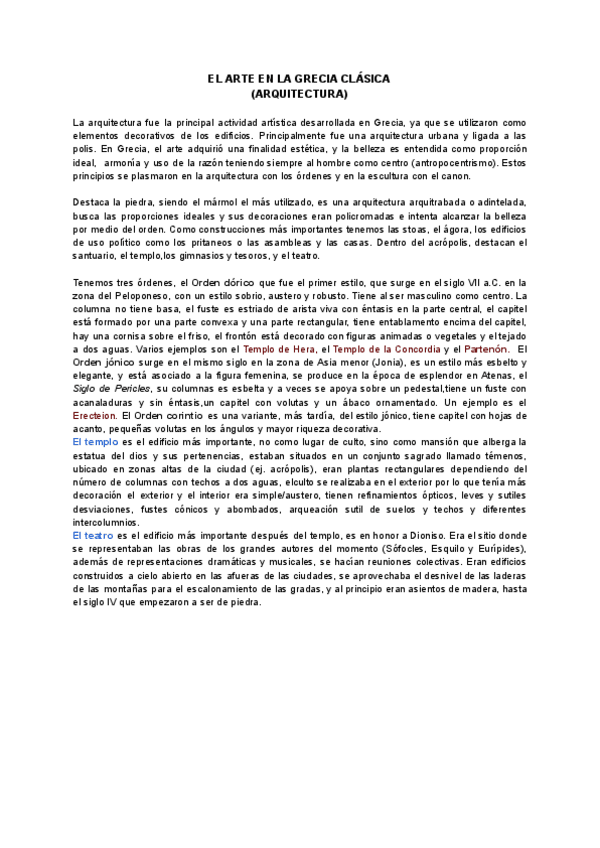 EL ARTE EN LA GRECIA CLÁSICA
(ARQUITECTURA)

La arquitectura fue la principal actividad artística desarrollada en Grecia, ya que se utilizaron como elementos decorativos de los edificios. Principalmente fue una arquitectura urbana y ligada a las polis. En Grecia, el arte adquirió una finalidad estética, y la belleza es entendida como proporción ideal, armonía y uso de la razón teniendo siempre al hombre como centro (antropocentrismo). Estos principios se plasmaron en la arquitectura con los órdenes y en la escultura con el canon.

Destaca la piedra, siendo el mármol el más utilizado, es una arquitectura arquitrabada o adintelada, busca las proporciones ideales y sus decoraciones eran policromadas e intenta alcanzar la belleza por medio del orden. Como construcciones más importantes tenemos las stoas, el ágora, los edificios de uso político como los pritaneos o las asambleas y las casas. Dentro del acrópolis, destacan el santuario, el templo,los gimnasios y tesoros, y el teatro.

Tenemos tres órdenes, el Orden dórico que fue el primer estilo, que surge en el siglo VII a.C. en la zona del Peloponeso, con un estilo sobrio, austero y robusto. Tiene al ser masculino como centro. La columna no tiene basa, el fuste es estriado de arista viva con éntasis en la parte central, el capitel está formado por una parte convexa y una parte rectangular, tiene entablamento encima del capitel, hay una cornisa sobre el friso, el frontón está decorado con figuras animadas o vegetales y el tejado a dos aguas. Varios ejemplos son el Templo de Hera, el Templo de la Concordia y el Partenón. El Orden jónico surge en el mismo siglo en la zona de Asia menor (Jonia), es un estilo más esbelto y elegante, y está asociado a la figura femenina, se produce en la época de esplendor en Atenas, el Siglo de Pericles, su columnas es esbelta y a veces se apoya sobre un pedestal,tiene un fuste con acanaladuras y sin éntasis,un capitel con volutas y un ábaco ornamentado. Un ejemplo es el Erecteion. El Orden corintio es una variante, más tardía, del estilo jónico, tiene capitel con hojas de acanto, pequeñas volutas en los ángulos y mayor riqueza decorativa.
El templo es el edificio más importante, no como lugar de culto, sino como mansión que alberga la estatua del dios y sus pertenencias, estaban situados en un conjunto sagrado llamado témenos, ubicado en zonas altas de la ciudad (ej. acrópolis), eran plantas rectangulares dependiendo del número de columnas con techos a dos aguas, elculto se realizaba en el exterior por lo que tenía más decoración el exterior y el interior era simple/austero, tienen refinamientos ópticos, leves y sutiles desviaciones, fustes cónicos y abombados, arqueación sutil de suelos y techos y diferentes intercolumnios.
El teatro es el edificio más importante después del templo, es en honor a Dioniso. Era el sitio donde se representaban las obras de los grandes autores del momento (Sófocles, Esquilo y Eurípides), además de representaciones dramáticas y musicales, se hacían reuniones colectivas. Eran edificios construidos a cielo abierto en las afueras de las ciudades, se aprovechaba el desnivel de las laderas de las montañas para el escalonamiento de las gradas, y al principio eran asientos de madera, hasta el siglo IV que empezaron a ser de piedra.